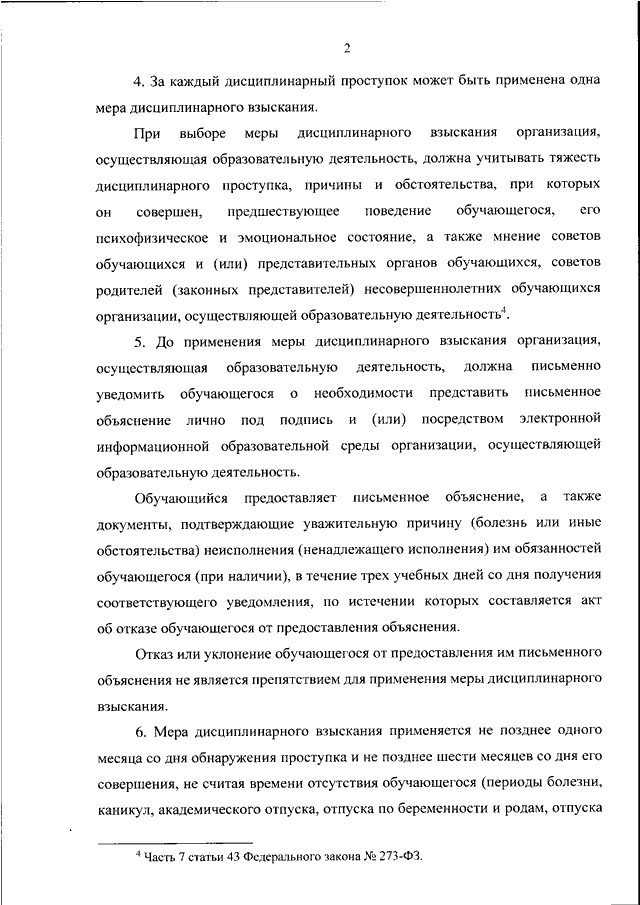 2

4. За каждый дисциплинарный проступок может быть применена одна мера дисциплинарного взыскания.

При выборе меры дисциплинарного взыскания организация, осуществляющая образовательную деятельность, должна учитывать тяжесть дисциплинарного проступка, причины и обстоятельства, при которых он совершен, предшествующее поведение обучающегося, его психофизическое и эмоциональное состояние, а также мнение советов обучающихся и (или) представительных органов обучающихся, советов родителей (законных представителей) несовершеннолетних обучающихся организации, осуществляющей образовательную деятельность$^4$.

5. До применения меры дисциплинарного взыскания организация, осуществляющая образовательную деятельность, должна письменно уведомить обучающегося о необходимости представить письменное объяснение лично под подпись и (или) посредством электронной информационной образовательной среды организации, осуществляющей образовательную деятельность.

Обучающийся предоставляет письменное объяснение, а также документы, подтверждающие уважительную причину (болезнь или иные обстоятельства) неисполнения (ненадлежащего исполнения) им обязанностей обучающегося (при наличии), в течение трех учебных дней со дня получения соответствующего уведомления, по истечении которых составляется акт об отказе обучающегося от предоставления объяснения.

Отказ или уклонение обучающегося от предоставления им письменного объяснения не является препятствием для применения меры дисциплинарного взыскания.

6. Мера дисциплинарного взыскания применяется не позднее одного месяца со дня обнаружения проступка и не позднее шести месяцев со дня его совершения, не считая времени отсутствия обучающегося (периоды болезни, каникул, академического отпуска, отпуска по беременности и родам, отпуска

$^4$ Часть 7 статьи 43 Федерального закона № 273-ФЗ.